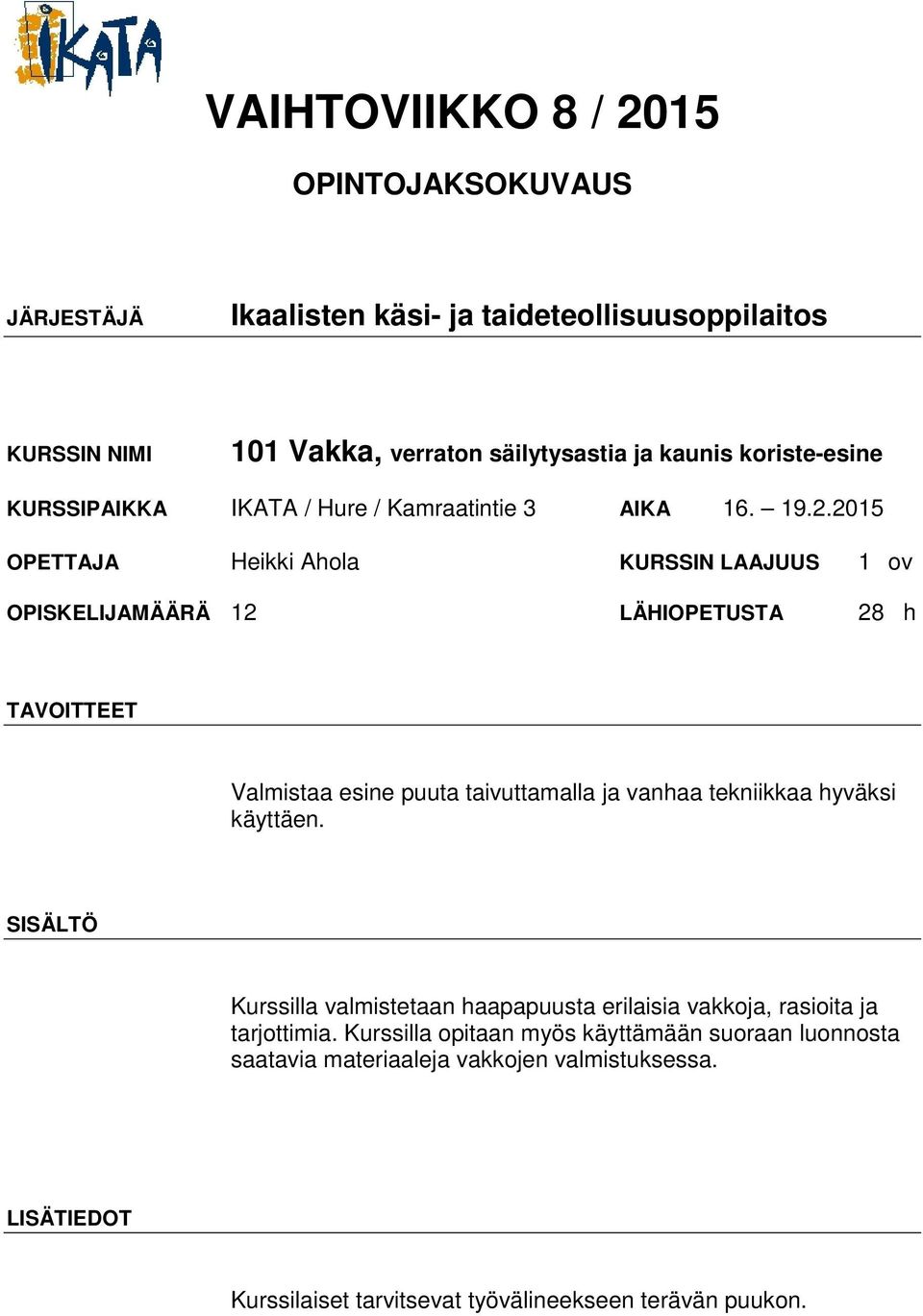 IKATA

VAIHTOVIIKKO 8 / 2015

OPINTOJAKSOKUVAUS

JÄRJESTÄJÄ Ikaalisten käsi- ja taideteollisuusoppilaitos

KURSSIN NIMI 101 Vakka, verraton säilytysastia ja kaunis koriste-esine

KURSSIPAIKKA IKATA / Hure / Kamraatintie 3 AIKA 16. – 19.2.2015

OPETTAJA Heikki Ahola KURSSIN LAAJUUS 1 ov

OPISKELIJAMÄÄRÄ 12 LÄHIOPETUSTA 28 h

TAVOITTEET

Valmistaa esine puuta taivuttamalla ja vanhaa tekniikkaa hyväksi käyttäen.

SISÄLTÖ

Kurssilla valmistetaan haapapuusta erilaisia vakkoja, rasioita ja tarjottimia. Kurssilla opitaan myös käyttämään suoraan luonnosta saatavia materiaaleja vakkojen valmistuksessa.

LISÄTIEDOT

Kurssilaiset tarvitsevat työvälineekseen terävän puukon.